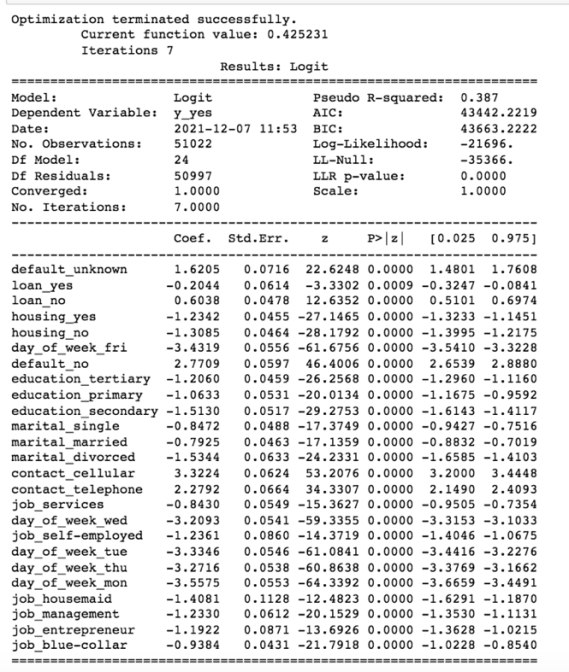 Optimization terminated successfully.
Current function value: 0.425231
Iterations 7

Results: Logit

| | | | |
|---|---|---|---|
| Model: | Logit | Pseudo R-squared: | 0.387 |
| Dependent Variable: | y_yes | AIC: | 43442.2219 |
| Date: | 2021-12-07 11:53 | BIC: | 43663.2222 |
| No. Observations: | 51022 | Log-Likelihood: | -21696. |
| Df Model: | 24 | LL-Null: | -35366. |
| Df Residuals: | 50997 | LLR p-value: | 0.0000 |
| Converged: | 1.0000 | Scale: | 1.0000 |
| No. Iterations: | 7.0000 | | |

| | Coef. | Std.Err. | z | P>\|z\| | [0.025 | 0.975] |
|---|---|---|---|---|---|---|
| default_unknown | 1.6205 | 0.0716 | 22.6248 | 0.0000 | 1.4801 | 1.7608 |
| loan_yes | -0.2044 | 0.0614 | -3.3302 | 0.0009 | -0.3247 | -0.0841 |
| loan_no | 0.6038 | 0.0478 | 12.6352 | 0.0000 | 0.5101 | 0.6974 |
| housing_yes | -1.2342 | 0.0455 | -27.1465 | 0.0000 | -1.3233 | -1.1451 |
| housing_no | -1.3085 | 0.0464 | -28.1792 | 0.0000 | -1.3995 | -1.2175 |
| day_of_week_fri | -3.4319 | 0.0556 | -61.6756 | 0.0000 | -3.5410 | -3.3228 |
| default_no | 2.7709 | 0.0597 | 46.4006 | 0.0000 | 2.6539 | 2.8880 |
| education_tertiary | -1.2060 | 0.0459 | -26.2568 | 0.0000 | -1.2960 | -1.1160 |
| education_primary | -1.0633 | 0.0531 | -20.0134 | 0.0000 | -1.1675 | -0.9592 |
| education_secondary | -1.5130 | 0.0517 | -29.2753 | 0.0000 | -1.6143 | -1.4117 |
| marital_single | -0.8472 | 0.0488 | -17.3749 | 0.0000 | -0.9427 | -0.7516 |
| marital_married | -0.7925 | 0.0463 | -17.1359 | 0.0000 | -0.8832 | -0.7019 |
| marital_divorced | -1.5344 | 0.0633 | -24.2331 | 0.0000 | -1.6585 | -1.4103 |
| contact_cellular | 3.3224 | 0.0624 | 53.2076 | 0.0000 | 3.2000 | 3.4448 |
| contact_telephone | 2.2792 | 0.0664 | 34.3307 | 0.0000 | 2.1490 | 2.4093 |
| job_services | -0.8430 | 0.0549 | -15.3627 | 0.0000 | -0.9505 | -0.7354 |
| day_of_week_wed | -3.2093 | 0.0541 | -59.3355 | 0.0000 | -3.3153 | -3.1033 |
| job_self-employed | -1.2361 | 0.0860 | -14.3719 | 0.0000 | -1.4046 | -1.0675 |
| day_of_week_tue | -3.3346 | 0.0546 | -61.0841 | 0.0000 | -3.4416 | -3.2276 |
| day_of_week_thu | -3.2716 | 0.0538 | -60.8638 | 0.0000 | -3.3769 | -3.1662 |
| day_of_week_mon | -3.5575 | 0.0553 | -64.3392 | 0.0000 | -3.6659 | -3.4491 |
| job_housemaid | -1.4081 | 0.1128 | -12.4823 | 0.0000 | -1.6291 | -1.1870 |
| job_management | -1.2330 | 0.0612 | -20.1529 | 0.0000 | -1.3530 | -1.1131 |
| job_entrepreneur | -1.1922 | 0.0871 | -13.6926 | 0.0000 | -1.3628 | -1.0215 |
| job_blue-collar | -0.9384 | 0.0431 | -21.7918 | 0.0000 | -1.0228 | -0.8540 |